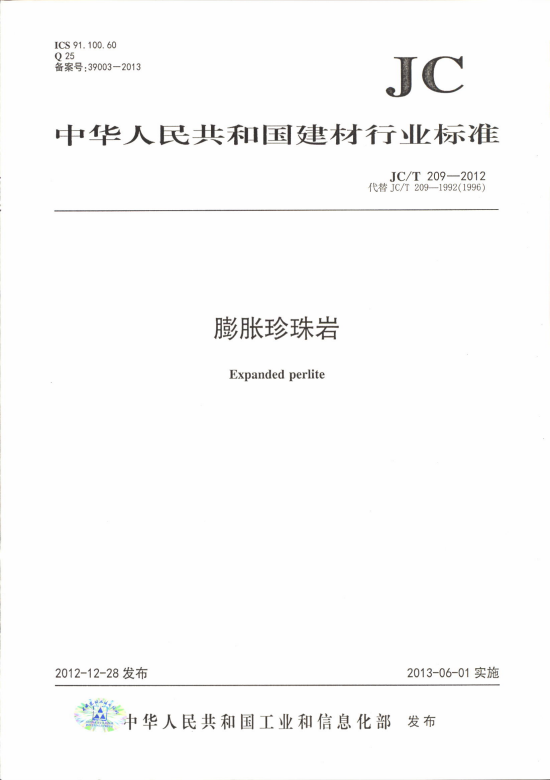 ICS 91.100.60
Q 25
备案号：39003—2013

JC

中华人民共和国建材行业标准

JC/T 209—2012
代替 JC/T 209—1992(1996)

膨胀珍珠岩

Expanded perlite

2012-12-28 发布

2013-06-01 实施

中华人民共和国工业和信息化部 发布